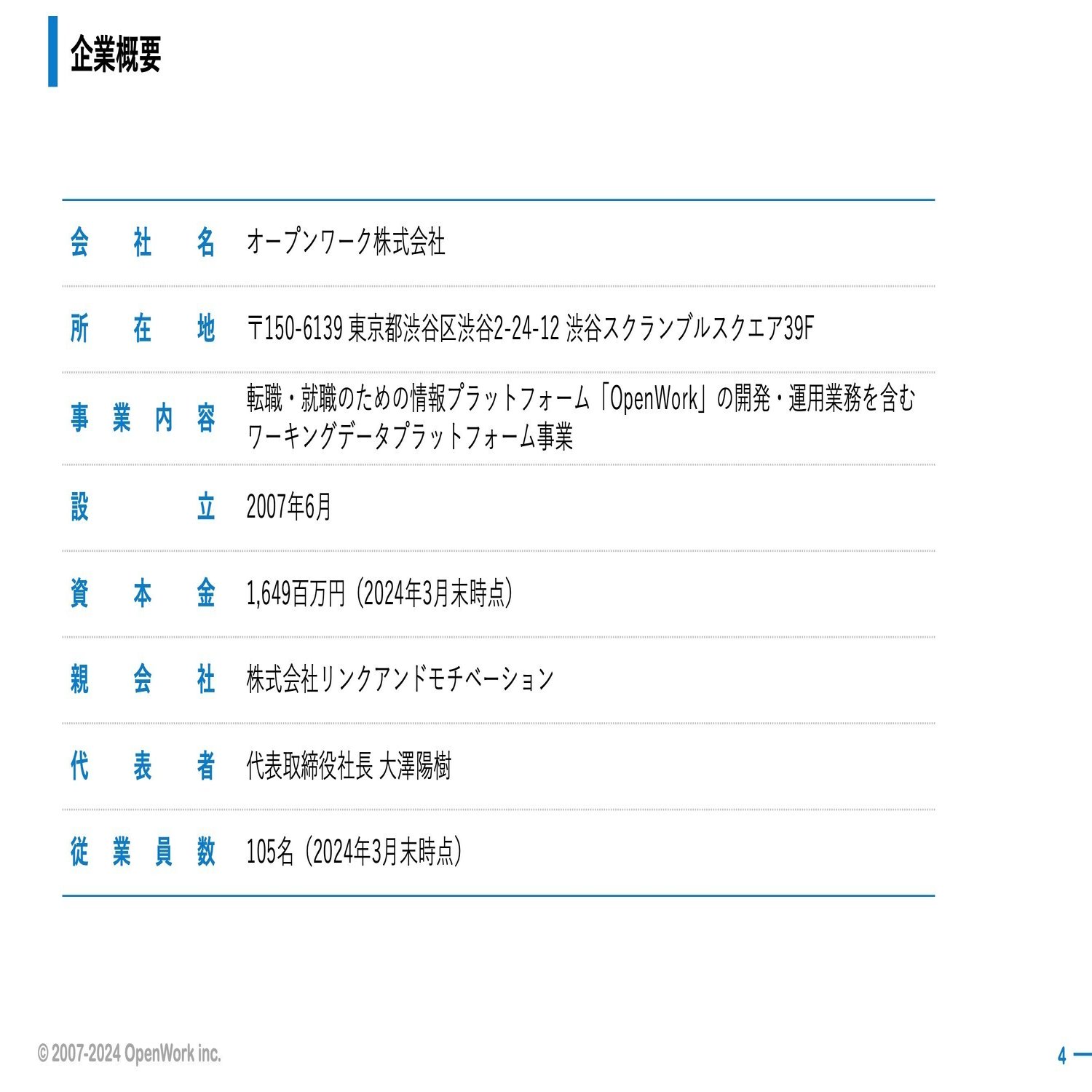 企業概要

| | |
|---|---|
| 会社名 | オープンワーク株式会社 |
| 所在地 | 〒150-6139 東京都渋谷区渋谷2-24-12 渋谷スクランブルスクエア39F |
| 事業内容 | 転職・就職のための情報プラットフォーム「OpenWork」の開発・運用業務を含むワーキングデータプラットフォーム事業 |
| 設立 | 2007年6月 |
| 資本金 | 1,649百万円（2024年3月末時点） |
| 親会社 | 株式会社リンクアンドモチベーション |
| 代表者 | 代表取締役社長 大澤陽樹 |
| 従業員数 | 105名（2024年3月末時点） |

© 2007-2024 OpenWork inc.

4